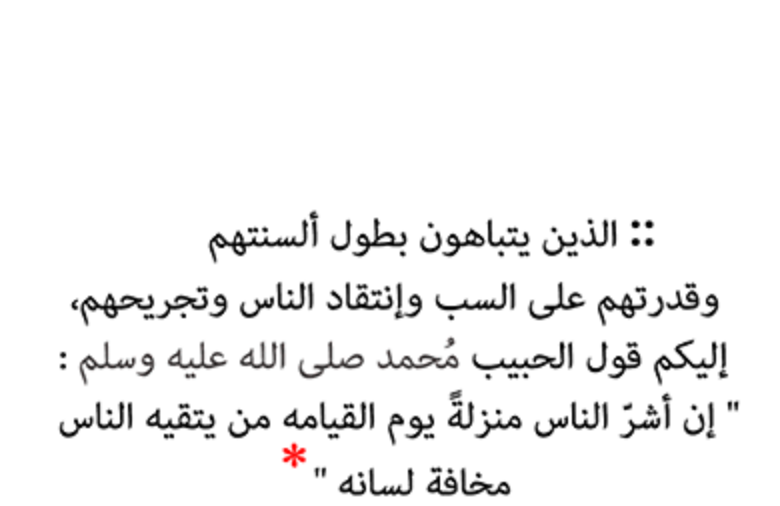 :: الذين يتباهون بطول ألسنتهم
وقدرتهم على السب وإنتقاد الناس وتجريحهم،
إليكم قول الحبيب مُحمد صلى الله عليه وسلم :
" إن أشرّ الناس منزلةً يوم القيامه من يتقيه الناس مخافة لسانه " *